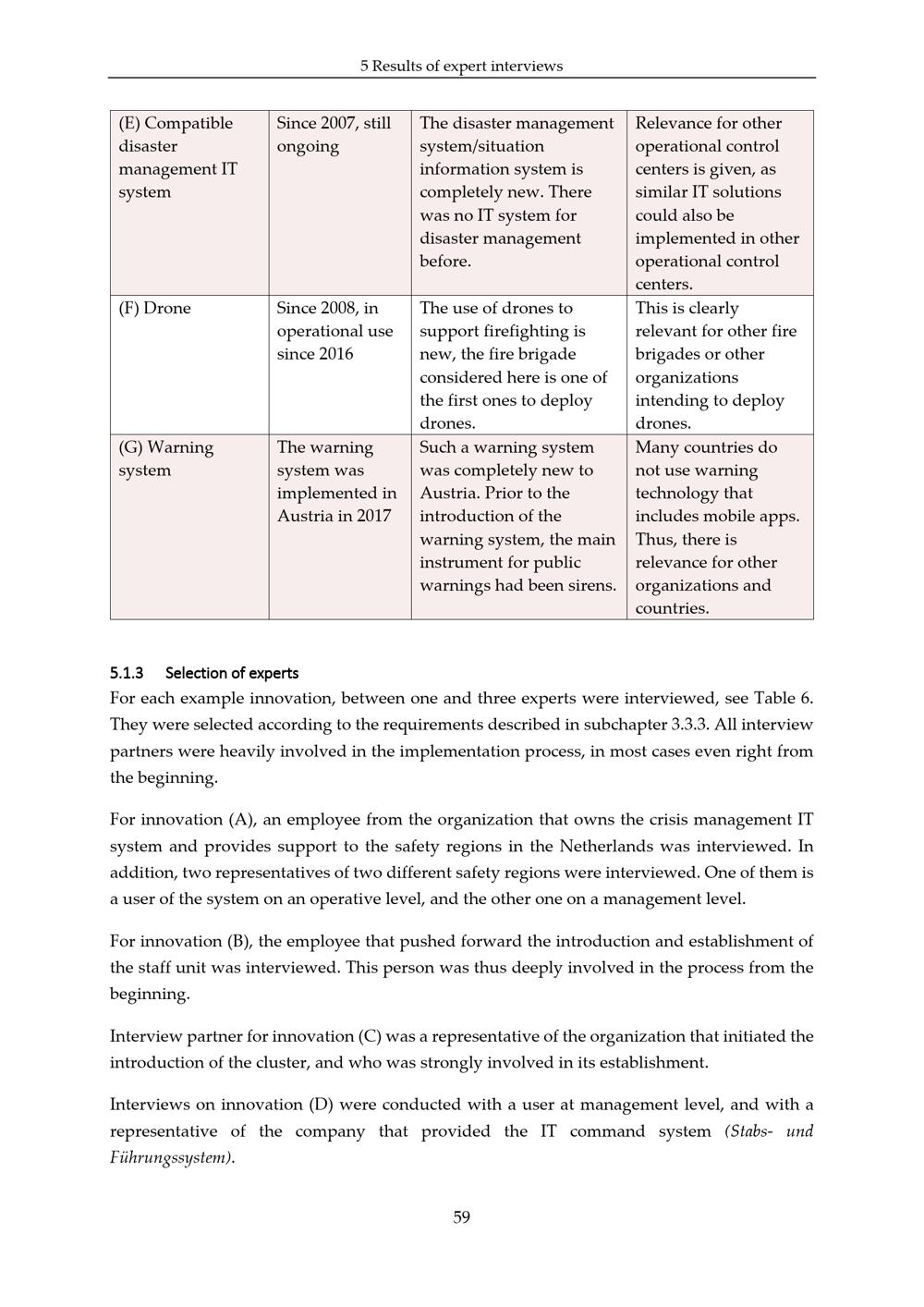 5 Results of expert interviews

| (E) Compatible disaster management IT system | Since 2007, still ongoing | The disaster management system/situation information system is completely new. There was no IT system for disaster management before. | Relevance for other operational control centers is given, as similar IT solutions could also be implemented in other operational control centers. |
|---|---|---|---|
| (F) Drone | Since 2008, in operational use since 2016 | The use of drones to support firefighting is new, the fire brigade considered here is one of the first ones to deploy drones. | This is clearly relevant for other fire brigades or other organizations intending to deploy drones. |
| (G) Warning system | The warning system was implemented in Austria in 2017 | Such a warning system was completely new to Austria. Prior to the introduction of the warning system, the main instrument for public warnings had been sirens. | Many countries do not use warning technology that includes mobile apps. Thus, there is relevance for other organizations and countries. |

5.1.3 Selection of experts

For each example innovation, between one and three experts were interviewed, see Table 6. They were selected according to the requirements described in subchapter 3.3.3. All interview partners were heavily involved in the implementation process, in most cases even right from the beginning.

For innovation (A), an employee from the organization that owns the crisis management IT system and provides support to the safety regions in the Netherlands was interviewed. In addition, two representatives of two different safety regions were interviewed. One of them is a user of the system on an operative level, and the other one on a management level.

For innovation (B), the employee that pushed forward the introduction and establishment of the staff unit was interviewed. This person was thus deeply involved in the process from the beginning.

Interview partner for innovation (C) was a representative of the organization that initiated the introduction of the cluster, and who was strongly involved in its establishment.

Interviews on innovation (D) were conducted with a user at management level, and with a representative of the company that provided the IT command system (Stabs- und Führungssystem).

59